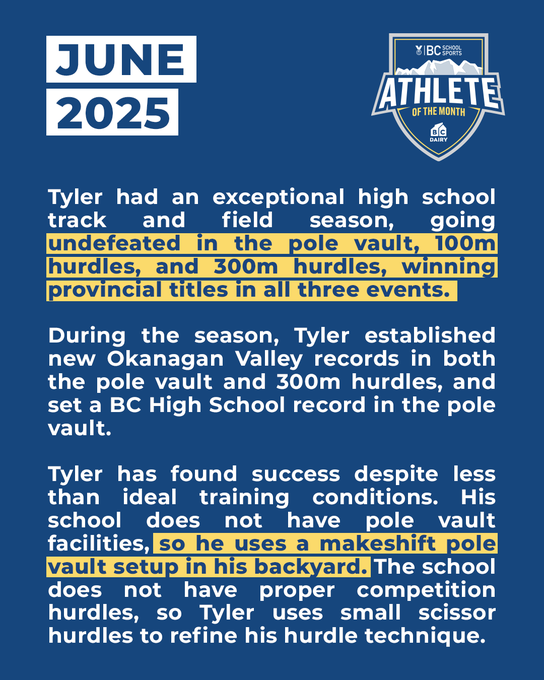 JUNE
2025

BC SCHOOL SPORTS
ATHLETE
OF THE MONTH
BC DAIRY

Tyler had an exceptional high school track and field season, going undefeated in the pole vault, 100m hurdles, and 300m hurdles, winning provincial titles in all three events.

During the season, Tyler established new Okanagan Valley records in both the pole vault and 300m hurdles, and set a BC High School record in the pole vault.

Tyler has found success despite less than ideal training conditions. His school does not have pole vault facilities, so he uses a makeshift pole vault setup in his backyard. The school does not have proper competition hurdles, so Tyler uses small scissor hurdles to refine his hurdle technique.